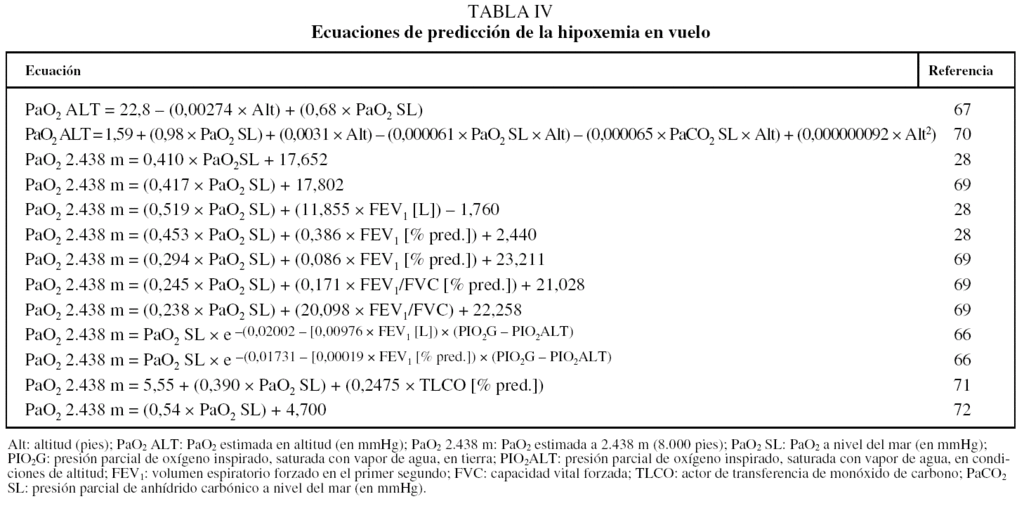 TABLA IV
Ecuaciones de predicción de la hipoxemia en vuelo

| Ecuación | Referencia |
|---|---|
| $PaO_2$ ALT = 22,8 – (0,00274 × Alt) + (0,68 × $PaO_2$ SL) | 67 |
| $PaO_2$ ALT = 1,59 + (0,98 × $PaO_2$ SL) + (0,0031 × Alt) – (0,000061 × $PaO_2$ SL × Alt) – (0,000065 × $PaCO_2$ SL × Alt) + (0,000000092 × $Alt^2$) | 70 |
| $PaO_2$ 2.438 m = 0,410 × $PaO_2$SL + 17,652 | 28 |
| $PaO_2$ 2.438 m = (0,417 × $PaO_2$ SL) + 17,802 | 69 |
| $PaO_2$ 2.438 m = (0,519 × $PaO_2$ SL) + (11,855 × $FEV_1$ [L]) – 1,760 | 28 |
| $PaO_2$ 2.438 m = (0,453 × $PaO_2$ SL) + (0,386 × $FEV_1$ [% pred.]) + 2,440 | 28 |
| $PaO_2$ 2.438 m = (0,294 × $PaO_2$ SL) + (0,086 × $FEV_1$ [% pred.]) + 23,211 | 69 |
| $PaO_2$ 2.438 m = (0,245 × $PaO_2$ SL) + (0,171 × $FEV_1$/FVC [% pred.]) + 21,028 | 69 |
| $PaO_2$ 2.438 m = (0,238 × $PaO_2$ SL) + (20,098 × $FEV_1$/FVC) + 22,258 | 69 |
| $PaO_2$ 2.438 m = $PaO_2$ SL × $e^{-(0,02002 - [0,00976 \times FEV_1 [L]) \times (PIO_2G - PIO_2ALT)}$ | 66 |
| $PaO_2$ 2.438 m = $PaO_2$ SL × $e^{-(0,01731 - [0,00019 \times FEV_1 [\% pred.]) \times (PIO_2G - PIO_2ALT)}$ | 66 |
| $PaO_2$ 2.438 m = 5,55 + (0,390 × $PaO_2$ SL) + (0,2475 × TLCO [% pred.]) | 71 |
| $PaO_2$ 2.438 m = (0,54 × $PaO_2$ SL) + 4,700 | 72 |

Alt: altitud (pies); $PaO_2$ ALT: $PaO_2$ estimada en altitud (en mmHg); $PaO_2$ 2.438 m: $PaO_2$ estimada a 2.438 m (8.000 pies); $PaO_2$ SL: $PaO_2$ a nivel del mar (en mmHg); $PIO_2$G: presión parcial de oxígeno inspirado, saturada con vapor de agua, en tierra; $PIO_2$ALT: presión parcial de oxígeno inspirado, saturada con vapor de agua, en condiciones de altitud; $FEV_1$: volumen espiratorio forzado en el primer segundo; FVC: capacidad vital forzada; TLCO: actor de transferencia de monóxido de carbono; $PaCO_2$ SL: presión parcial de anhídrido carbónico a nivel del mar (en mmHg).